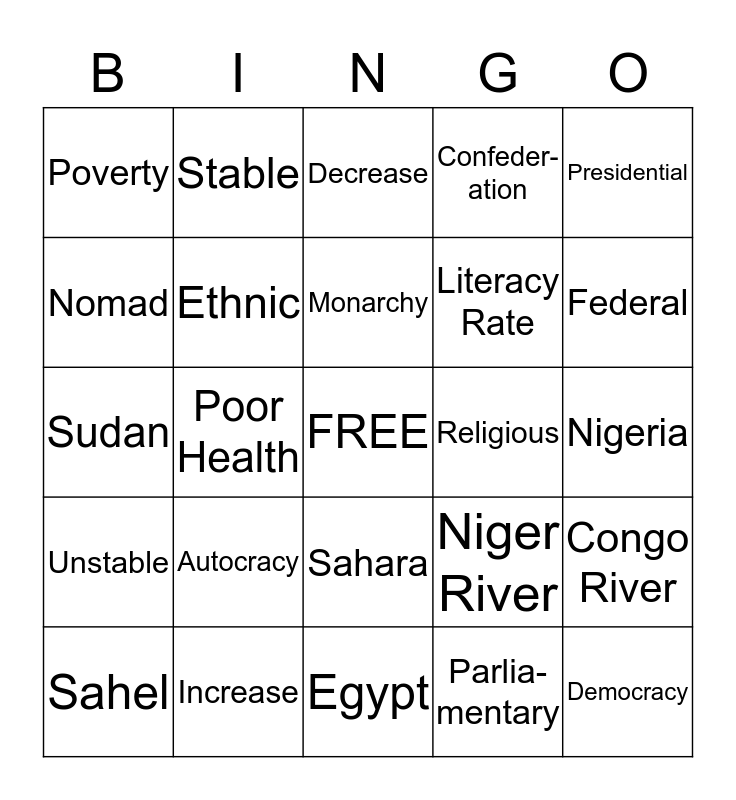 | B | I | N | G | O |
|---|---|---|---|---|
| Poverty | Stable | Decrease | Confederation | Presidential |
| Nomad | Ethnic | Monarchy | Literacy Rate | Federal |
| Sudan | Poor Health | FREE | Religious | Nigeria |
| Unstable | Autocracy | Sahara | Niger River | Congo River |
| Sahel | Increase | Egypt | Parliamentary | Democracy |